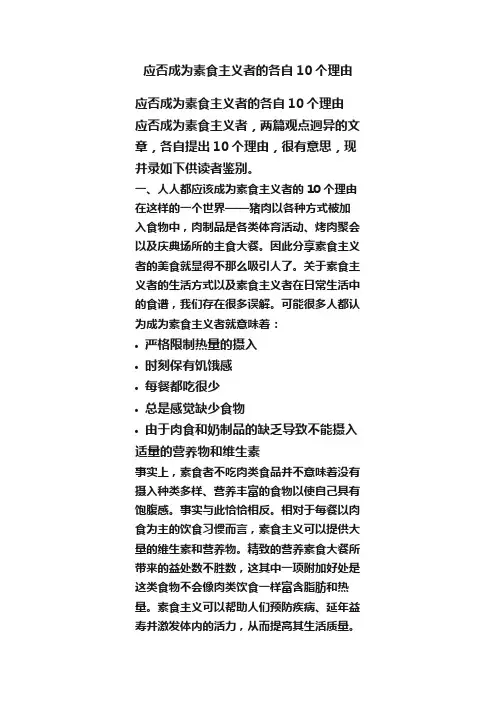 应否成为素食主义者的各自 10 个理由

应否成为素食主义者的各自 10 个理由
应否成为素食主义者，两篇观点迥异的文章，各自提出 10 个理由，很有意思，现并录如下供读者鉴别。
一、人人都应该成为素食主义者的 10 个理由
在这样的一个世界——猪肉以各种方式被加入食物中，肉制品是各类体育活动、烤肉聚会以及庆典场所的主食大餐。因此分享素食主义者的美食就显得不那么吸引人了。关于素食主义者的生活方式以及素食主义者在日常生活中的食谱，我们存在很多误解。可能很多人都认为成为素食主义者就意味着：
• 严格限制热量的摄入
• 时刻保有饥饿感
• 每餐都吃很少
• 总是感觉缺少食物
• 由于肉食和奶制品的缺乏导致不能摄入适量的营养物和维生素
事实上，素食者不吃肉类食品并不意味着没有摄入种类多样、营养丰富的食物以使自己具有饱腹感。事实与此恰恰相反。相对于每餐以肉食为主的饮食习惯而言，素食主义可以提供大量的维生素和营养物。精致的营养素食大餐所带来的益处数不胜数，这其中一项附加好处是这类食物不会像肉类饮食一样富含脂肪和热量。素食主义可以帮助人们预防疾病、延年益寿并激发体内的活力，从而提高其生活质量。